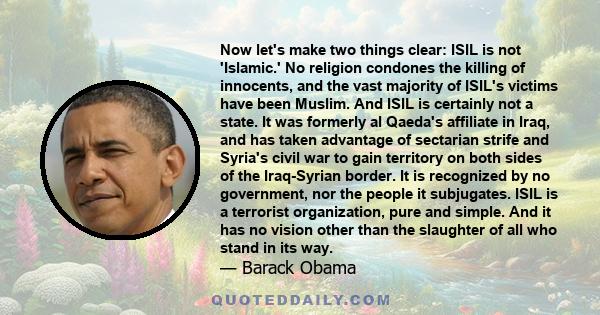 Now let's make two things clear: ISIL is not 'Islamic.' No religion condones the killing of innocents, and the vast majority of ISIL's victims have been Muslim. And ISIL is certainly not a state. It was formerly al Qaeda's affiliate in Iraq, and has taken advantage of sectarian strife and Syria's civil war to gain territory on both sides of the Iraq-Syrian border. It is recognized by no government, nor the people it subjugates. ISIL is a terrorist organization, pure and simple. And it has no vision other than the slaughter of all who stand in its way.

— Barack Obama

QUOTEDDAILY.COM